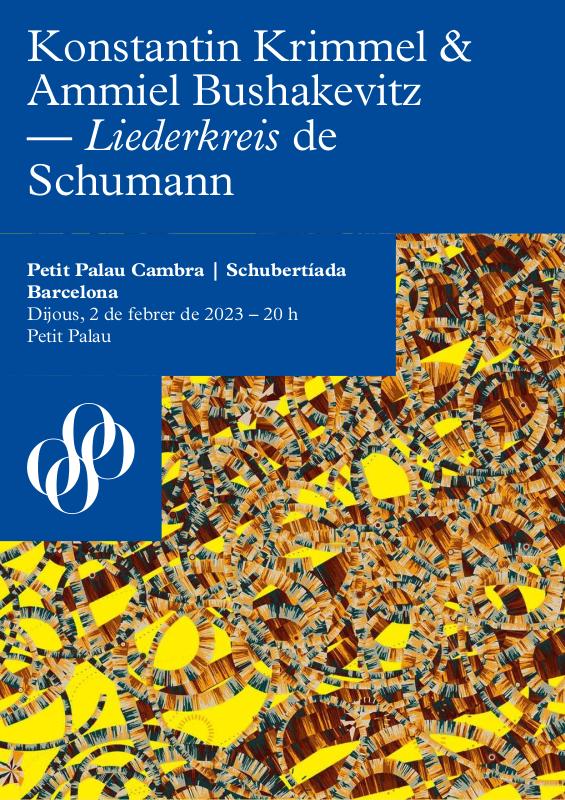 Konstantin Krimmel &
Ammiel Bushakevitz
— Liederkreis de
Schumann

Petit Palau Cambra | Schubertíada
Barcelona
Dijous, 2 de febrer de 2023 – 20 h
Petit Palau